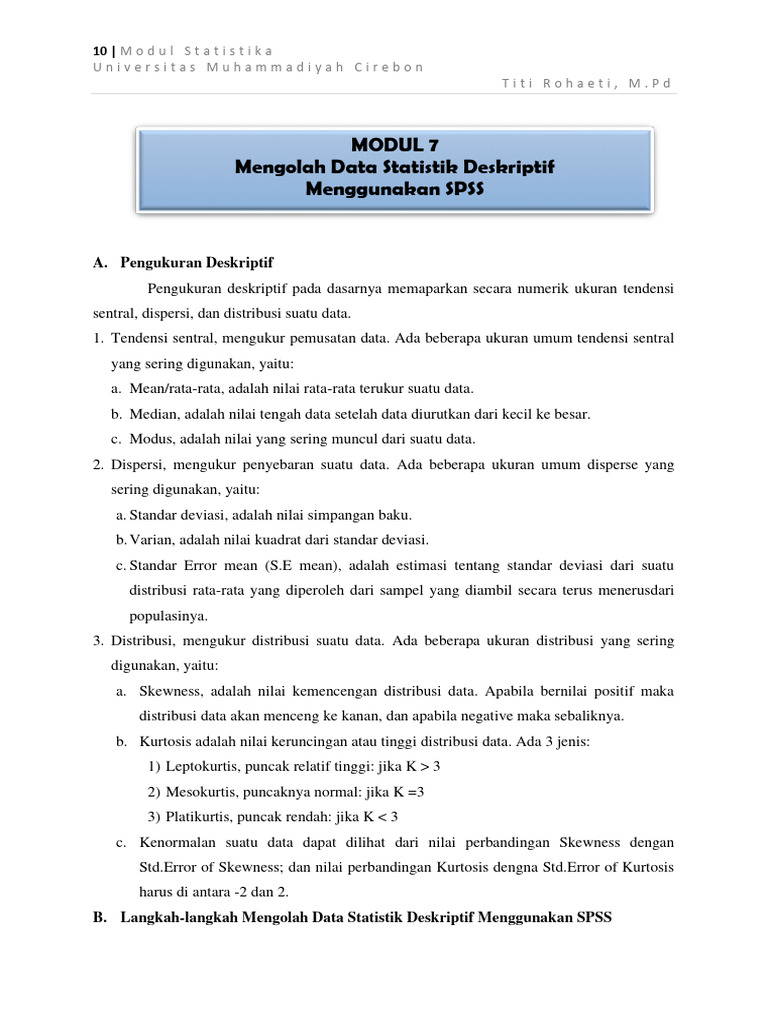 10 | Modul Statistika
Universitas Muhammadiyah Cirebon

Titi Rohaeti, M.Pd

MODUL 7
Mengolah Data Statistik Deskriptif
Menggunakan SPSS

A. Pengukuran Deskriptif

Pengukuran deskriptif pada dasarnya memaparkan secara numerik ukuran tendensi sentral, dispersi, dan distribusi suatu data.

1. Tendensi sentral, mengukur pemusatan data. Ada beberapa ukuran umum tendensi sentral yang sering digunakan, yaitu:
a. Mean/rata-rata, adalah nilai rata-rata terukur suatu data.
b. Median, adalah nilai tengah data setelah data diurutkan dari kecil ke besar.
c. Modus, adalah nilai yang sering muncul dari suatu data.
2. Dispersi, mengukur penyebaran suatu data. Ada beberapa ukuran umum disperse yang sering digunakan, yaitu:
a. Standar deviasi, adalah nilai simpangan baku.
b. Varian, adalah nilai kuadrat dari standar deviasi.
c. Standar Error mean (S.E mean), adalah estimasi tentang standar deviasi dari suatu distribusi rata-rata yang diperoleh dari sampel yang diambil secara terus menerusdari populasinya.
3. Distribusi, mengukur distribusi suatu data. Ada beberapa ukuran distribusi yang sering digunakan, yaitu:
a. Skewness, adalah nilai kemencengan distribusi data. Apabila bernilai positif maka distribusi data akan menceng ke kanan, dan apabila negative maka sebaliknya.
b. Kurtosis adalah nilai keruncingan atau tinggi distribusi data. Ada 3 jenis:
1) Leptokurtis, puncak relatif tinggi: jika K > 3
2) Mesokurtis, puncaknya normal: jika K =3
3) Platikurtis, puncak rendah: jika K < 3
c. Kenormalan suatu data dapat dilihat dari nilai perbandingan Skewness dengan Std.Error of Skewness; dan nilai perbandingan Kurtosis dengna Std.Error of Kurtosis harus di antara -2 dan 2.

B. Langkah-langkah Mengolah Data Statistik Deskriptif Menggunakan SPSS